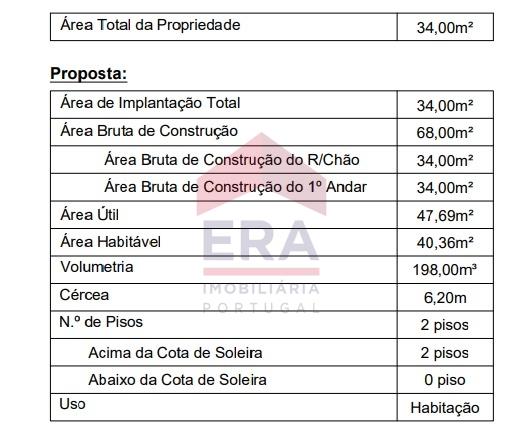 | Área Total da Propriedade | 34,00m² |
|---|---|

**Proposta:**

| Área de Implantação Total | 34,00m² |
|---|---|
| Área Bruta de Construção | 68,00m² |
| Área Bruta de Construção do R/Chão | 34,00m² |
| Área Bruta de Construção do 1º Andar | 34,00m² |
| Área Útil | 47,69m² |
| Área Habitável | 40,36m² |
| Volumetria | 198,00m³ |
| Cércea | 6,20m |
| N.º de Pisos | 2 pisos |
| Acima da Cota de Soleira | 2 pisos |
| Abaixo da Cota de Soleira | 0 piso |
| Uso | Habitação |

ERA
IMOBILIÁRIA
PORTUGAL